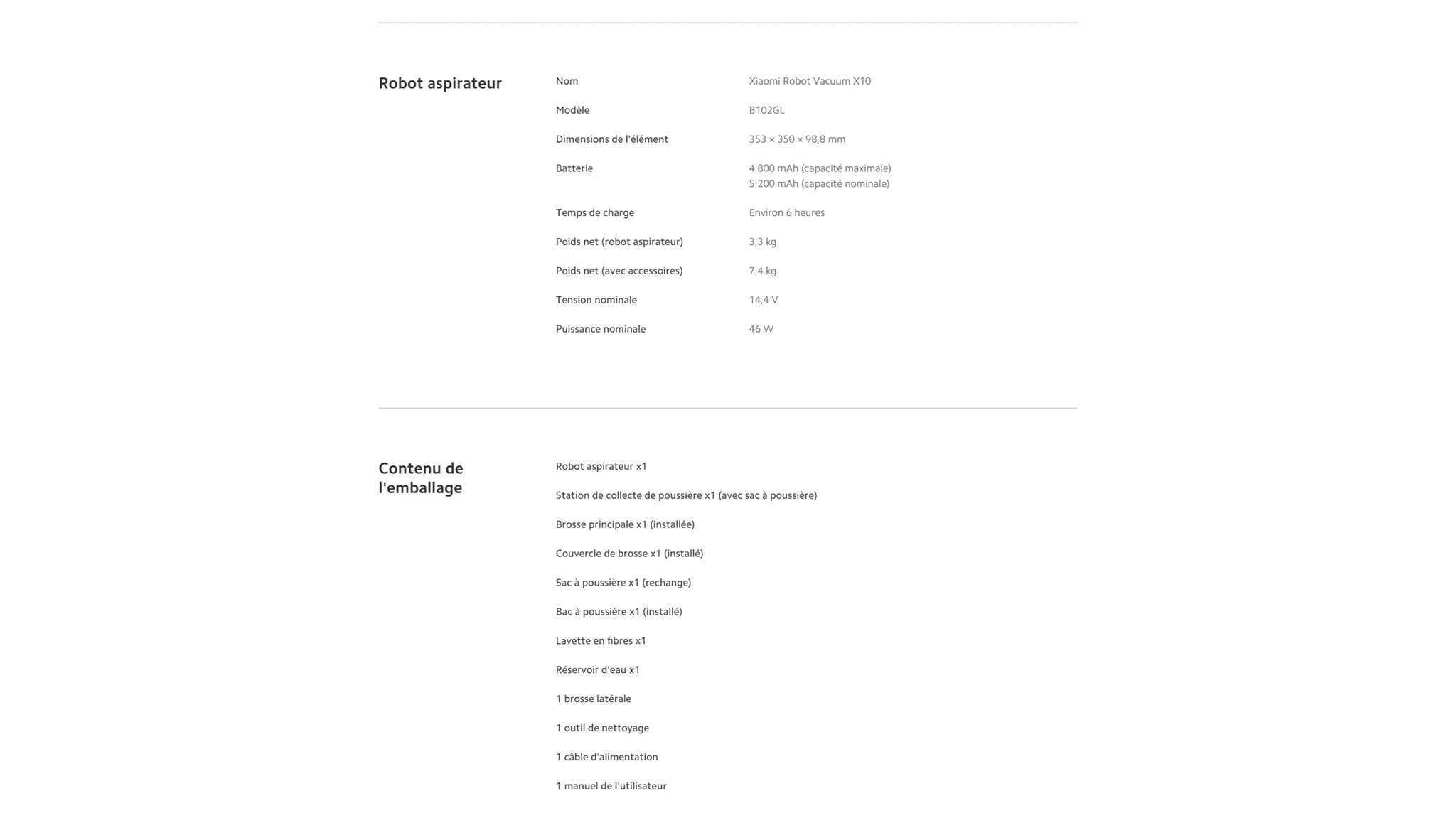 Robot aspirateur

| Nom | Xiaomi Robot Vacuum X10 |
|---|---|
| Modèle | B102GL |
| Dimensions de l'élément | 353 × 350 × 98,8 mm |
| Batterie | 4 800 mAh (capacité maximale) 5 200 mAh (capacité nominale) |
| Temps de charge | Environ 6 heures |
| Poids net (robot aspirateur) | 3,3 kg |
| Poids net (avec accessoires) | 7,4 kg |
| Tension nominale | 14,4 V |
| Puissance nominale | 46 W |

Contenu de l'emballage

Robot aspirateur x1

Station de collecte de poussière x1 (avec sac à poussière)

Brosse principale x1 (installée)

Couvercle de brosse x1 (installé)

Sac à poussière x1 (rechange)

Bac à poussière x1 (installé)

Lavette en fibres x1

Réservoir d'eau x1

1 brosse latérale

1 outil de nettoyage

1 câble d'alimentation

1 manuel de l'utilisateur